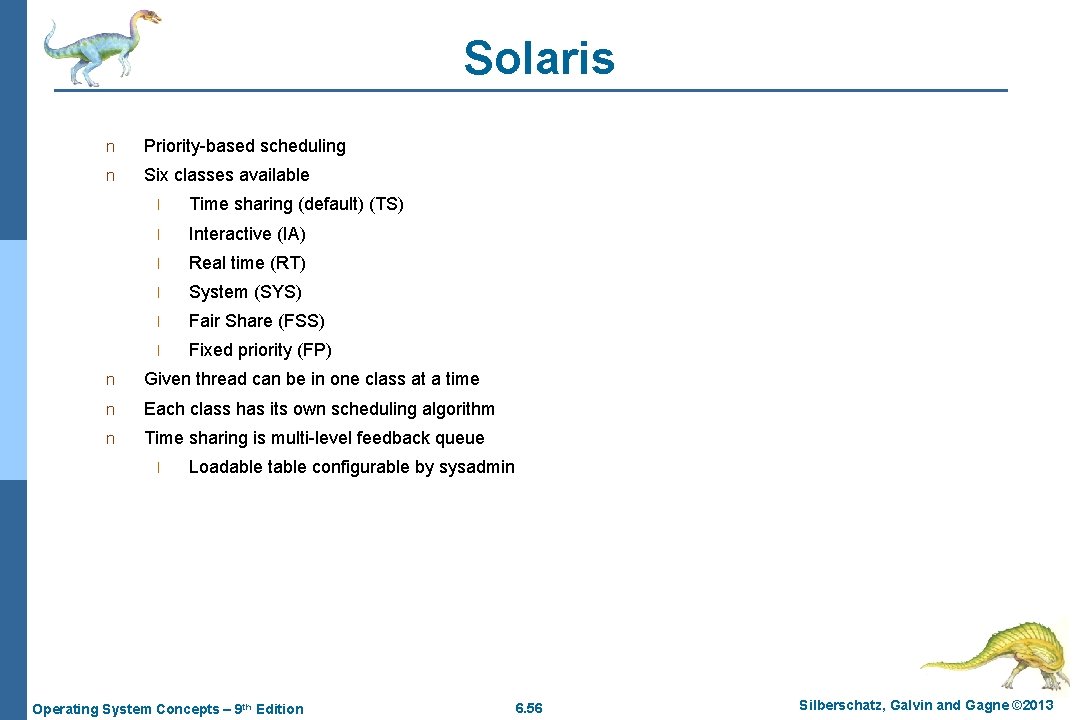 Solaris

n Priority-based scheduling

n Six classes available

l Time sharing (default) (TS)

l Interactive (IA)

l Real time (RT)

l System (SYS)

l Fair Share (FSS)

l Fixed priority (FP)

n Given thread can be in one class at a time

n Each class has its own scheduling algorithm

n Time sharing is multi-level feedback queue

l Loadable table configurable by sysadmin

Operating System Concepts – 9th Edition

6.56

Silberschatz, Galvin and Gagne ©2013